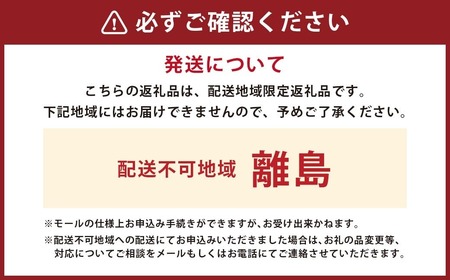 必ずご確認ください

発送について

こちらの返礼品は、配送地域限定返礼品です。
下記地域にはお届けできませんので、予めご了承ください。

配送不可地域 離島

※モールの仕様上お申込み手続きができますが、お受け出来かねます。
※配送不可地域への配送にてお申込みいただきました場合は、お礼の品変更等、対応についてご相談をメールもしくはお電話にてご連絡させていただきます。